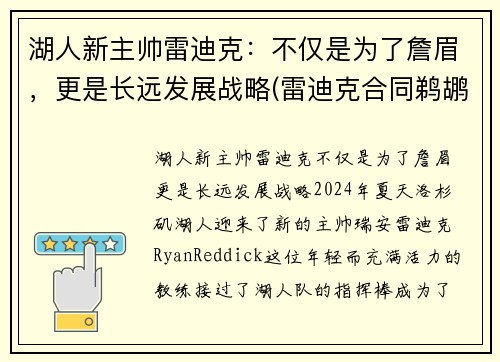 湖人新主帅雷迪克：不仅是为了詹眉，更是长远发展战略(雷迪克合同鹈鹕

湖人新主帅雷迪克不仅是为了詹眉更是长远发展战略2024年夏天洛杉矶湖人迎来了新的主帅瑞安雷迪克RyanReddick这位年轻而充满活力的教练接过了湖人队的指挥棒成为了